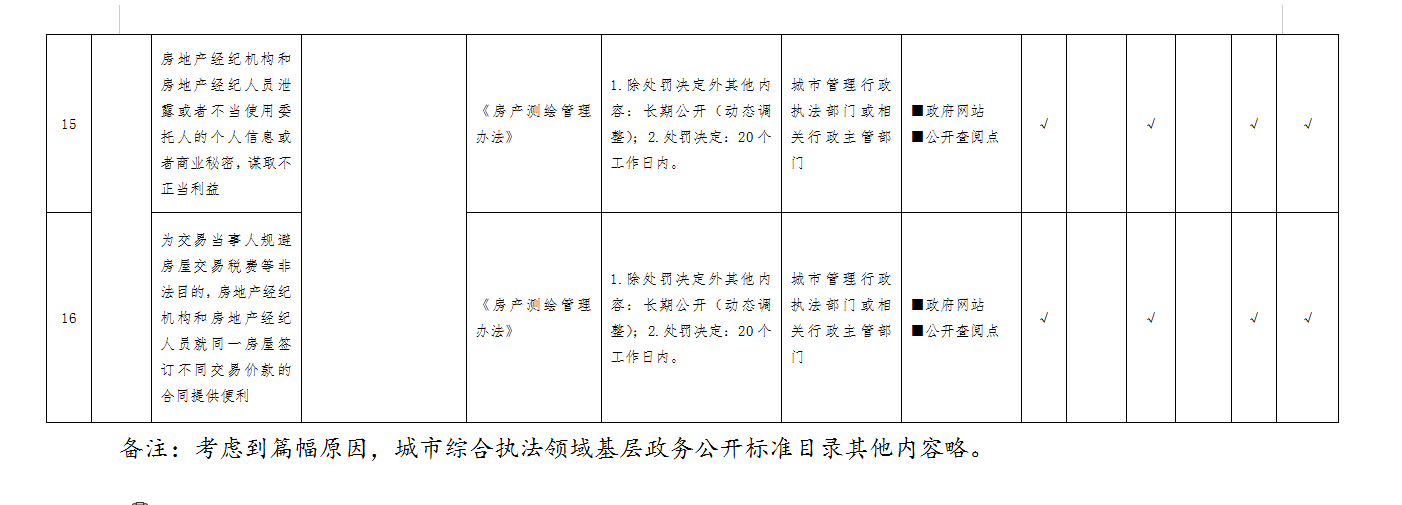 | 15 | | 房地产经纪机构和房地产经纪人员泄露或者不当使用委托人的个人信息或者商业秘密，谋取不正当利益 | | 《房产测绘管理办法》 | 1.除处罚决定外其他内容：长期公开（动态调整）；2.处罚决定：20个工作日内。 | 城市管理行政执法部门或相关行政主管部门 | ■政府网站 ■公开查阅点 | √ | | √ | | √ | √ |
|---|---|---|---|---|---|---|---|---|---|---|---|---|---|
| 16 | | 为交易当事人规避房屋交易税费等非法目的，房地产经纪机构和房地产经纪人员就同一房屋签订不同交易价款的合同提供便利 | | 《房产测绘管理办法》 | 1.除处罚决定外其他内容：长期公开（动态调整）；2.处罚决定：20个工作日内。 | 城市管理行政执法部门或相关行政主管部门 | ■政府网站 ■公开查阅点 | √ | | √ | | √ | √ |

备注：考虑到篇幅原因，城市综合执法领域基层政务公开标准目录其他内容略。